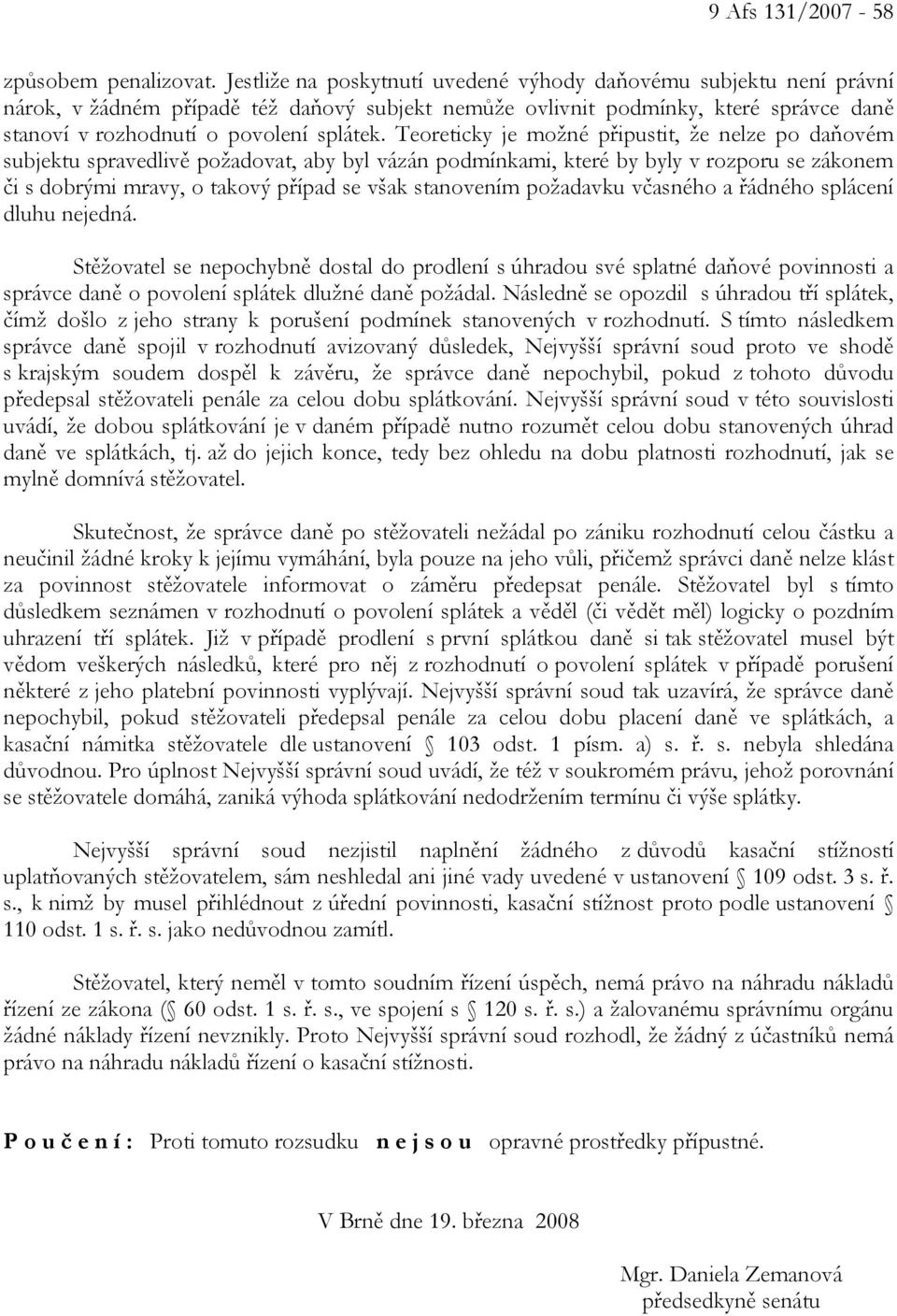 9 Afs 131/2007 - 58

způsobem penalizovat. Jestliže na poskytnutí uvedené výhody daňovému subjektu není právní nárok, v žádném případě též daňový subjekt nemůže ovlivnit podmínky, které správce daně stanoví v rozhodnutí o povolení splátek. Teoreticky je možné připustit, že nelze po daňovém subjektu spravedlivě požadovat, aby byl vázán podmínkami, které by byly v rozporu se zákonem či s dobrými mravy, o takový případ se však stanovením požadavku včasného a řádného splácení dluhu nejedná.

Stěžovatel se nepochybně dostal do prodlení s úhradou své splatné daňové povinnosti a správce daně o povolení splátek dlužné daně požádal. Následně se opozdil s úhradou tří splátek, čímž došlo z jeho strany k porušení podmínek stanovených v rozhodnutí. S tímto následkem správce daně spojil v rozhodnutí avizovaný důsledek, Nejvyšší správní soud proto ve shodě s krajským soudem dospěl k závěru, že správce daně nepochybil, pokud z tohoto důvodu předepsal stěžovateli penále za celou dobu splátkování. Nejvyšší správní soud v této souvislosti uvádí, že dobou splátkování je v daném případě nutno rozumět celou dobu stanovených úhrad daně ve splátkách, tj. až do jejich konce, tedy bez ohledu na dobu platnosti rozhodnutí, jak se mylně domnívá stěžovatel.

Skutečnost, že správce daně po stěžovateli nežádal po zániku rozhodnutí celou částku a neučinil žádné kroky k jejímu vymáhání, byla pouze na jeho vůli, přičemž správci daně nelze klást za povinnost stěžovatele informovat o záměru předepsat penále. Stěžovatel byl s tímto důsledkem seznámen v rozhodnutí o povolení splátek a věděl (či vědět měl) logicky o pozdním uhrazení tří splátek. Již v případě prodlení s první splátkou daně si tak stěžovatel musel být vědom veškerých následků, které pro něj z rozhodnutí o povolení splátek v případě porušení některé z jeho platební povinnosti vyplývají. Nejvyšší správní soud tak uzavírá, že správce daně nepochybil, pokud stěžovateli předepsal penále za celou dobu placení daně ve splátkách, a kasační námitka stěžovatele dle ustanovení § 103 odst. 1 písm. a) s. ř. s. nebyla shledána důvodnou. Pro úplnost Nejvyšší správní soud uvádí, že též v soukromém právu, jehož porovnání se stěžovatele domáhá, zaniká výhoda splátkování nedodržením termínu či výše splátky.

Nejvyšší správní soud nezjistil naplnění žádného z důvodů kasační stížnosti uplatňovaných stěžovatelem, sám neshledal ani jiné vady uvedené v ustanovení § 109 odst. 3 s. ř. s., k nimž by musel přihlédnout z úřední povinnosti, kasační stížnost proto podle ustanovení § 110 odst. 1 s. ř. s. jako nedůvodnou zamítl.

Stěžovatel, který neměl v tomto soudním řízení úspěch, nemá právo na náhradu nákladů řízení ze zákona (§ 60 odst. 1 s. ř. s., ve spojení s § 120 s. ř. s.) a žalovanému správnímu orgánu žádné náklady řízení nevznikly. Proto Nejvyšší správní soud rozhodl, že žádný z účastníků nemá právo na náhradu nákladů řízení o kasační stížnosti.

P o u č e n í : Proti tomuto rozsudku n e j s o u opravné prostředky přípustné.

V Brně dne 19. března 2008

Mgr. Daniela Zemanová
předsedkyně senátu